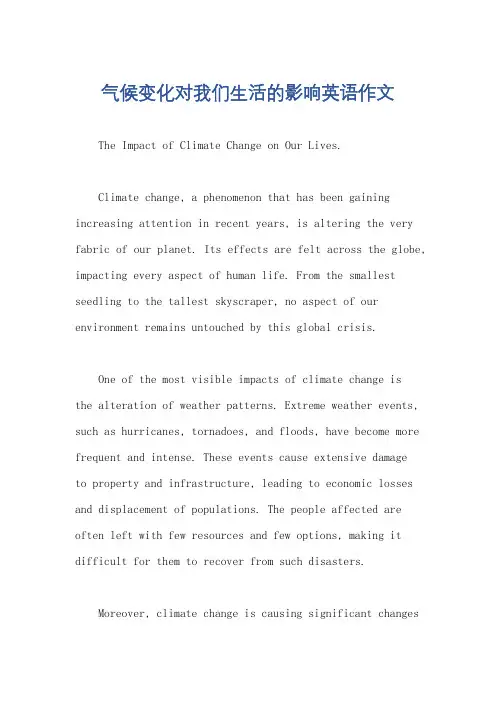 气候变化对我们生活的影响英语作文

The Impact of Climate Change on Our Lives.

Climate change, a phenomenon that has been gaining increasing attention in recent years, is altering the very fabric of our planet. Its effects are felt across the globe, impacting every aspect of human life. From the smallest seedling to the tallest skyscraper, no aspect of our environment remains untouched by this global crisis.

One of the most visible impacts of climate change is the alteration of weather patterns. Extreme weather events, such as hurricanes, tornadoes, and floods, have become more frequent and intense. These events cause extensive damage to property and infrastructure, leading to economic losses and displacement of populations. The people affected are often left with few resources and few options, making it difficult for them to recover from such disasters.

Moreover, climate change is causing significant changes